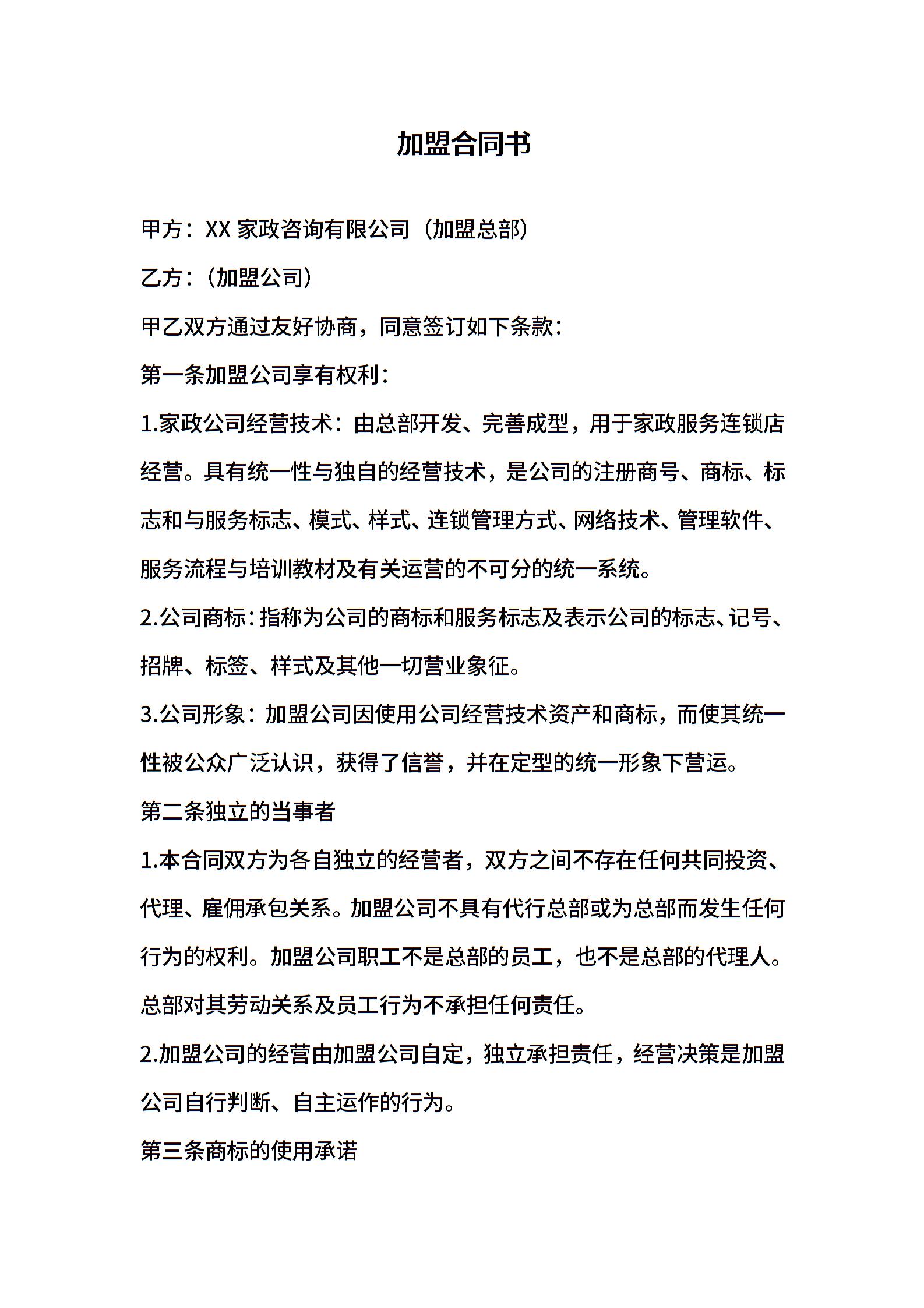 加盟合同书

甲方：XX 家政咨询有限公司（加盟总部）

乙方：（加盟公司）

甲乙双方通过友好协商，同意签订如下条款：

第一条加盟公司享有权利：

1.家政公司经营技术：由总部开发、完善成型，用于家政服务连锁店经营。具有统一性与独自的经营技术，是公司的注册商号、商标、标志和与服务标志、模式、样式、连锁管理方式、网络技术、管理软件、服务流程与培训教材及有关运营的不可分的统一系统。

2.公司商标：指称为公司的商标和服务标志及表示公司的标志、记号、招牌、标签、样式及其他一切营业象征。

3.公司形象：加盟公司因使用公司经营技术资产和商标，而使其统一性被公众广泛认识，获得了信誉，并在定型的统一形象下营运。

第二条独立的当事者

1.本合同双方为各自独立的经营者，双方之间不存在任何共同投资、代理、雇佣承包关系。加盟公司不具有代行总部或为总部而发生任何行为的权利。加盟公司职工不是总部的员工，也不是总部的代理人。总部对其劳动关系及员工行为不承担任何责任。

2.加盟公司的经营由加盟公司自定，独立承担责任，经营决策是加盟公司自行判断、自主运作的行为。

第三条商标的使用承诺